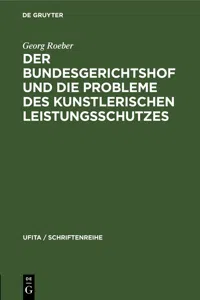 DE GRUYTER

Georg Roeber

DER BUNDESGERICHTSHOF UND DIE PROBLEME DES KUNSTLERISCHEN LEISTUNGSSCHUTZES

UFITA / SCHRIFTENREIHE

DE G